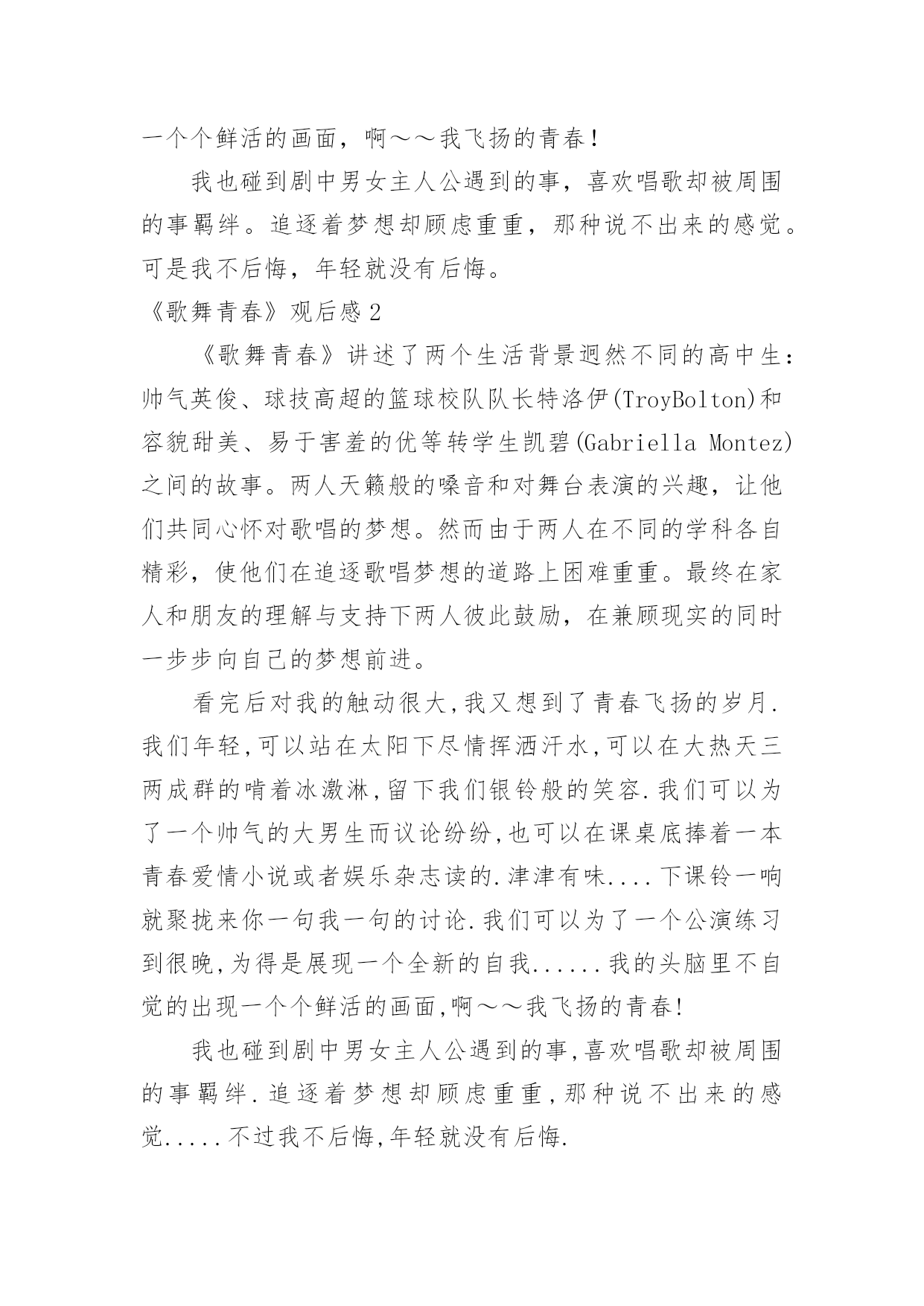 一个个鲜活的画面，啊～～我飞扬的青春！

我也碰到剧中男女主人公遇到的事，喜欢唱歌却被周围的事羁绊。追逐着梦想却顾虑重重，那种说不出来的感觉。可是我不后悔，年轻就没有后悔。

《歌舞青春》观后感2

《歌舞青春》讲述了两个生活背景迥然不同的高中生：帅气英俊、球技高超的篮球校队队长特洛伊(TroyBolton)和容貌甜美、易于害羞的优等转学生凯碧(Gabriella Montez)之间的故事。两人天籁般的嗓音和对舞台表演的兴趣，让他们共同心怀对歌唱的梦想。然而由于两人在不同的学科各自精彩，使他们在追逐歌唱梦想的道路上困难重重。最终在家人和朋友的理解与支持下两人彼此鼓励，在兼顾现实的同时一步步向自己的梦想前进。

看完后对我的触动很大,我又想到了青春飞扬的岁月.我们年轻,可以站在太阳下尽情挥洒汗水,可以在大热天三两成群的啃着冰激淋,留下我们银铃般的笑容.我们可以为了一个帅气的大男生而议论纷纷,也可以在课桌底捧着一本青春爱情小说或者娱乐杂志读的.津津有味....下课铃一响就聚拢来你一句我一句的讨论.我们可以为了一个公演练习到很晚,为得是展现一个全新的自我......我的头脑里不自觉的出现一个个鲜活的画面,啊～～我飞扬的青春!

我也碰到剧中男女主人公遇到的事,喜欢唱歌却被周围的事羁绊.追逐着梦想却顾虑重重,那种说不出来的感觉.....不过我不后悔,年轻就没有后悔.